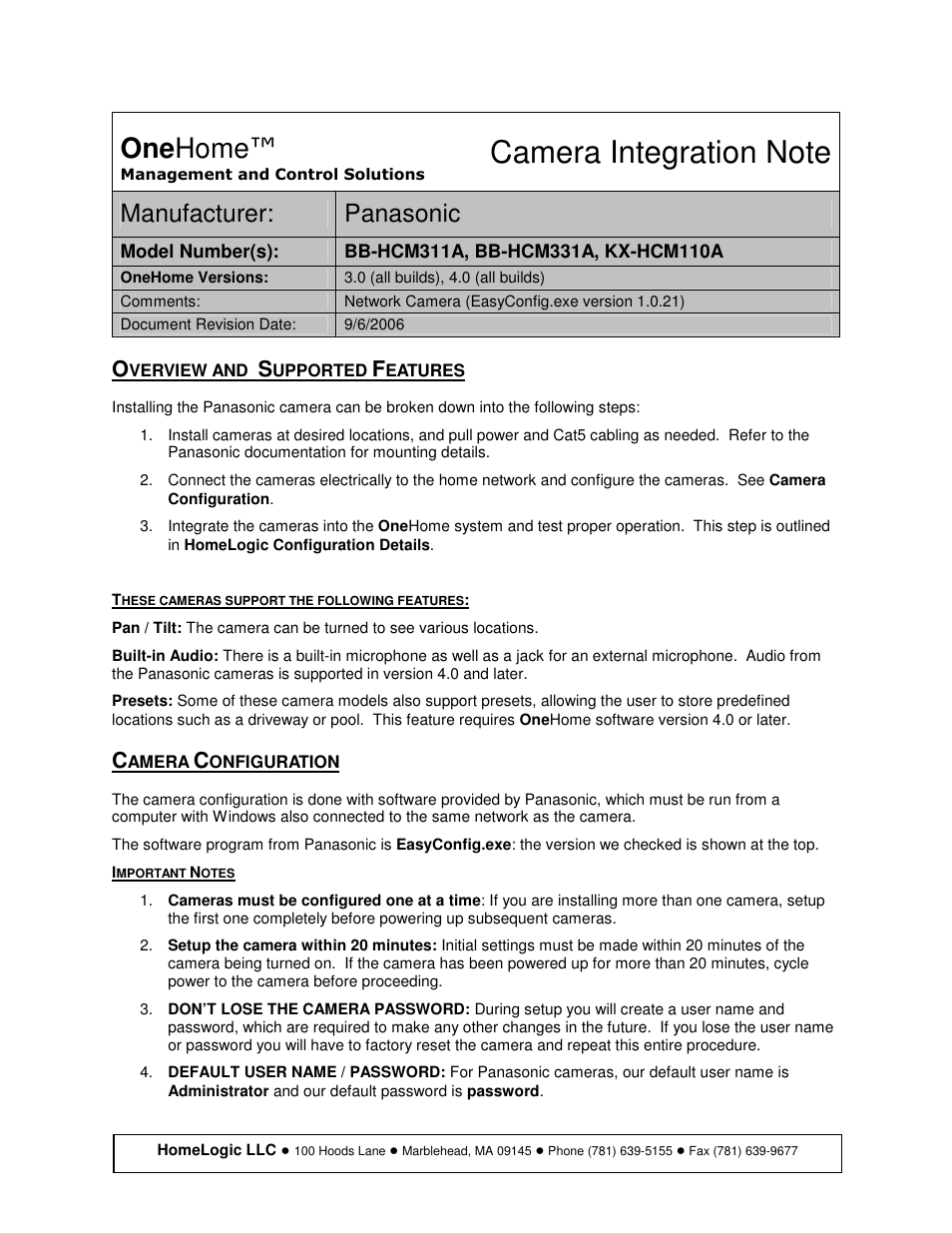 OneHome™
Management and Control Solutions

Camera Integration Note

| Manufacturer: | Panasonic |
|---|---|
| Model Number(s): | BB-HCM311A, BB-HCM331A, KX-HCM110A |
| OneHome Versions: | 3.0 (all builds), 4.0 (all builds) |
| Comments: | Network Camera (EasyConfig.exe version 1.0.21) |
| Document Revision Date: | 9/6/2006 |

OVERVIEW AND SUPPORTED FEATURES

Installing the Panasonic camera can be broken down into the following steps:

1. Install cameras at desired locations, and pull power and Cat5 cabling as needed. Refer to the Panasonic documentation for mounting details.

2. Connect the cameras electrically to the home network and configure the cameras. See Camera Configuration.

3. Integrate the cameras into the OneHome system and test proper operation. This step is outlined in HomeLogic Configuration Details.

THESE CAMERAS SUPPORT THE FOLLOWING FEATURES:

Pan / Tilt: The camera can be turned to see various locations.

Built-in Audio: There is a built-in microphone as well as a jack for an external microphone. Audio from the Panasonic cameras is supported in version 4.0 and later.

Presets: Some of these camera models also support presets, allowing the user to store predefined locations such as a driveway or pool. This feature requires OneHome software version 4.0 or later.

CAMERA CONFIGURATION

The camera configuration is done with software provided by Panasonic, which must be run from a computer with Windows also connected to the same network as the camera.

The software program from Panasonic is EasyConfig.exe: the version we checked is shown at the top.

IMPORTANT NOTES

1. Cameras must be configured one at a time: If you are installing more than one camera, setup the first one completely before powering up subsequent cameras.

2. Setup the camera within 20 minutes: Initial settings must be made within 20 minutes of the camera being turned on. If the camera has been powered up for more than 20 minutes, cycle power to the camera before proceeding.

3. DON'T LOSE THE CAMERA PASSWORD: During setup you will create a user name and password, which are required to make any other changes in the future. If you lose the user name or password you will have to factory reset the camera and repeat this entire procedure.

4. DEFAULT USER NAME / PASSWORD: For Panasonic cameras, our default user name is Administrator and our default password is password.

HomeLogic LLC ● 100 Hoods Lane ● Marblehead, MA 09145 ● Phone (781) 639-5155 ● Fax (781) 639-9677